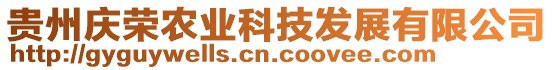 贵州庆荣农业科技发展有限公司
http://gyguywells.cn.coovee.com